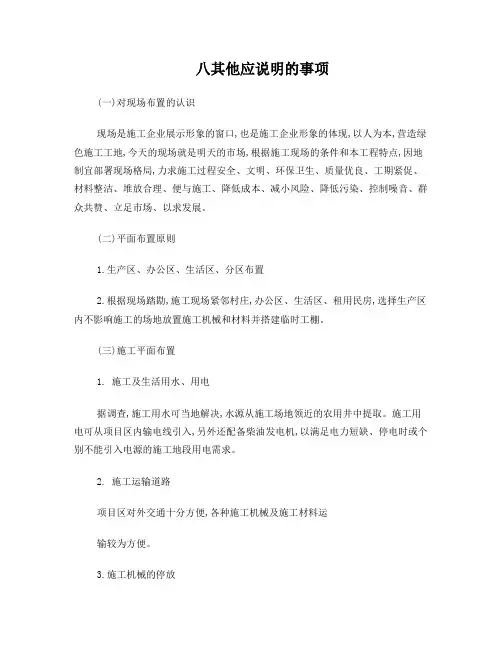 八其他应说明的事项

(一)对现场布置的认识

现场是施工企业展示形象的窗口,也是施工企业形象的体现,以人为本,营造绿色施工工地,今天的现场就是明天的市场,根据施工现场的条件和本工程特点,因地制宜部署现场格局,力求施工过程安全、文明、环保卫生、质量优良、工期紧促、材料整洁、堆放合理、便与施工、降低成本、减小风险、降低污染、控制噪音、群众共赞、立足市场、以求发展。

(二)平面布置原则

1.生产区、办公区、生活区、分区布置

2.根据现场踏勘,施工现场紧邻村庄,办公区、生活区、租用民房,选择生产区内不影响施工的场地放置施工机械和材料并搭建临时工棚。

(三)施工平面布置

1. 施工及生活用水、用电

据调查,施工用水可当地解决,水源从施工场地领近的农用井中提取。施工用电可从项目区内输电线引入,另外还配备柴油发电机,以满足电力短缺、停电时或个别不能引入电源的施工地段用电需求。

2. 施工运输道路

项目区对外交通十分方便,各种施工机械及施工材料运

输较为方便。

3.施工机械的停放